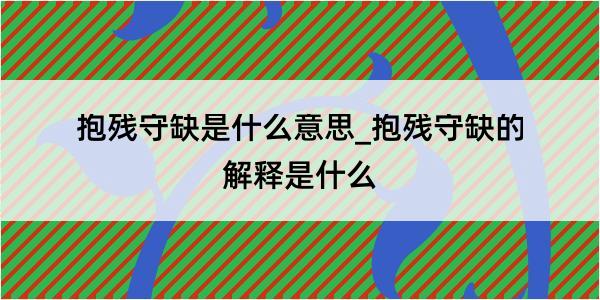 抱残守缺是什么意思_抱残守缺的解释是什么